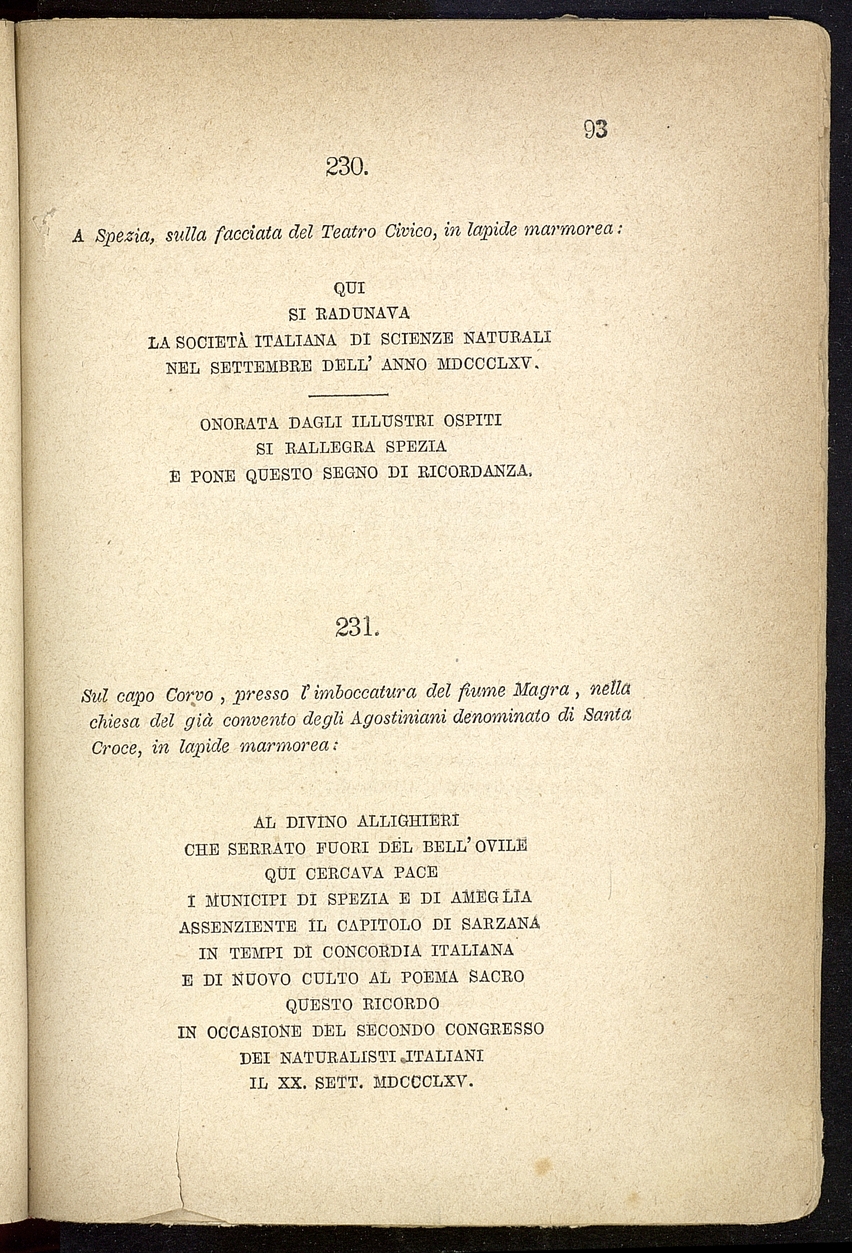 93

230.

A Spezia, sulla facciata del Teatro Civico, in lapide marmorea:

QUI
SI RADUNAVA
LA SOCIETÀ ITALIANA DI SCIENZE NATURALI
NEL SETTEMBRE DELL' ANNO MDCCCLXV.

ONORATA DAGLI ILLUSTRI OSPITI
SI RALLEGRA SPEZIA
E PONE QUESTO SEGNO DI RICORDANZA.

231.

Sul capo Corvo, presso l'imboccatura del fiume Magra, nella chiesa del già convento degli Agostiniani denominato di Santa Croce, in lapide marmorea:

AL DIVINO ALLIGHIERI
CHE SERRATO FUORI DEL BELL' OVILE
QUI CERCAVA PACE
I MUNICIPI DI SPEZIA E DI AMEGLIA
ASSENZIENTE IL CAPITOLO DI SARZANA
IN TEMPI DI CONCORDIA ITALIANA
E DI NUOVO CULTO AL POEMA SACRO
QUESTO RICORDO
IN OCCASIONE DEL SECONDO CONGRESSO
DEI NATURALISTI ITALIANI
IL XX. SETT. MDCCCLXV.